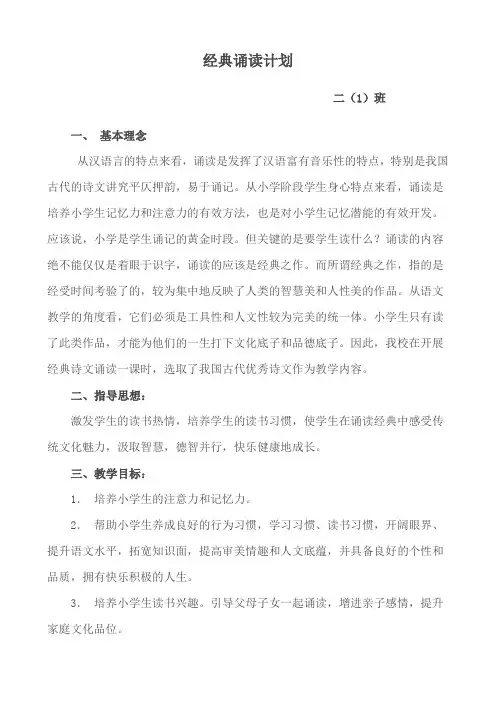 经典诵读计划

二（1）班

一、 基本理念

从汉语言的特点来看，诵读是发挥了汉语富有音乐性的特点，特别是我国古代的诗文讲究平仄押韵，易于诵记。从小学阶段学生身心特点来看，诵读是培养小学生记忆力和注意力的有效方法，也是对小学生记忆潜能的有效开发。应该说，小学是学生诵记的黄金时段。但关键的是要学生读什么？诵读的内容绝不能仅仅是着眼于识字，诵读的应该是经典之作。而所谓经典之作，指的是经受时间考验了的，较为集中地反映了人类的智慧美和人性美的作品。从语文教学的角度看，它们必须是工具性和人文性较为完美的统一体。小学生只有读了此类作品，才能为他们的一生打下文化底子和品德底子。因此，我校在开展经典诗文诵读一课时，选取了我国古代优秀诗文作为教学内容。

二、指导思想：

激发学生的读书热情，培养学生的读书习惯，使学生在诵读经典中感受传统文化魅力，汲取智慧，德智并行，快乐健康地成长。

三、教学目标：

1. 培养小学生的注意力和记忆力。

2. 帮助小学生养成良好的行为习惯，学习习惯、读书习惯，开阔眼界、提升语文水平，拓宽知识面，提高审美情趣和人文底蕴，并具备良好的个性和品质，拥有快乐积极的人生。

3. 培养小学生读书兴趣。引导父母子女一起诵读，增进亲子感情，提升家庭文化品位。